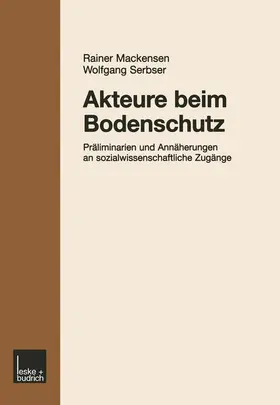 Rainer Mackensen
Wolfgang Serbser

Akteure beim Bodenschutz

Präliminarien und Annäherungen an sozialwissenschaftliche Zugänge

leske + budrich